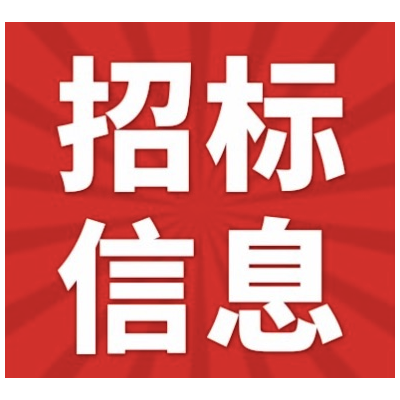 招标
信息